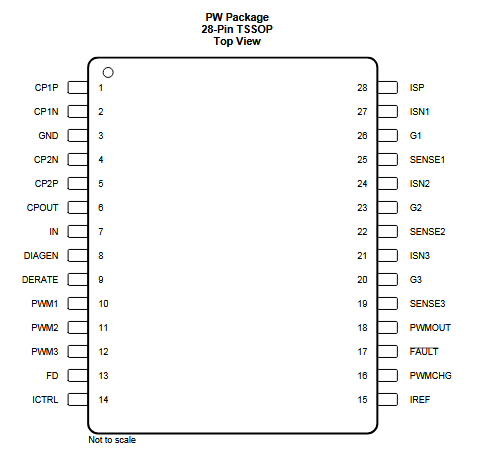 PW Package
28-Pin TSSOP
Top View

CP1P 1
CP1N 2
GND 3
CP2N 4
CP2P 5
CPOUT 6
IN 7
DIAGEN 8
DERATE 9
PWM1 10
PWM2 11
PWM3 12
FD 13
ICTRL 14

28 ISP
27 ISN1
26 G1
25 SENSE1
24 ISN2
23 G2
22 SENSE2
21 ISN3
20 G3
19 SENSE3
18 PWMOUT
17 $\overline{FAULT}$
16 PWMCHG
15 IREF

Not to scale